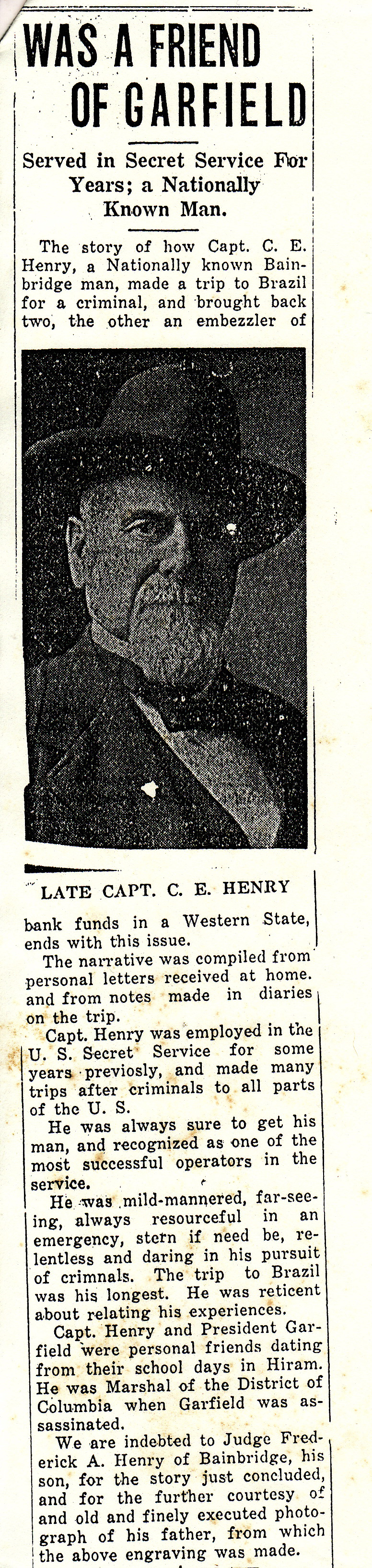 WAS A FRIEND OF GARFIELD

Served in Secret Service For Years; a Nationally Known Man.

The story of how Capt. C. E. Henry, a Nationally known Bainbridge man, made a trip to Brazil for a criminal, and brought back two, the other an embezzler of

LATE CAPT. C. E. HENRY

bank funds in a Western State, ends with this issue.

The narrative was compiled from personal letters received at home. and from notes made in diaries on the trip.

Capt. Henry was employed in the U. S. Secret Service for some years previosly, and made many trips after criminals to all parts of the U. S.

He was always sure to get his man, and recognized as one of the most successful operators in the service.

He was mild-mannered, far-seeing, always resourceful in an emergency, stern if need be, relentless and daring in his pursuit of crimnals. The trip to Brazil was his longest. He was reticent about relating his experiences.

Capt. Henry and President Garfield were personal friends dating from their school days in Hiram. He was Marshal of the District of Columbia when Garfield was assassinated.

We are indebted to Judge Frederick A. Henry of Bainbridge, his son, for the story just concluded, and for the further courtesy of and old and finely executed photograph of his father, from which the above engraving was made.